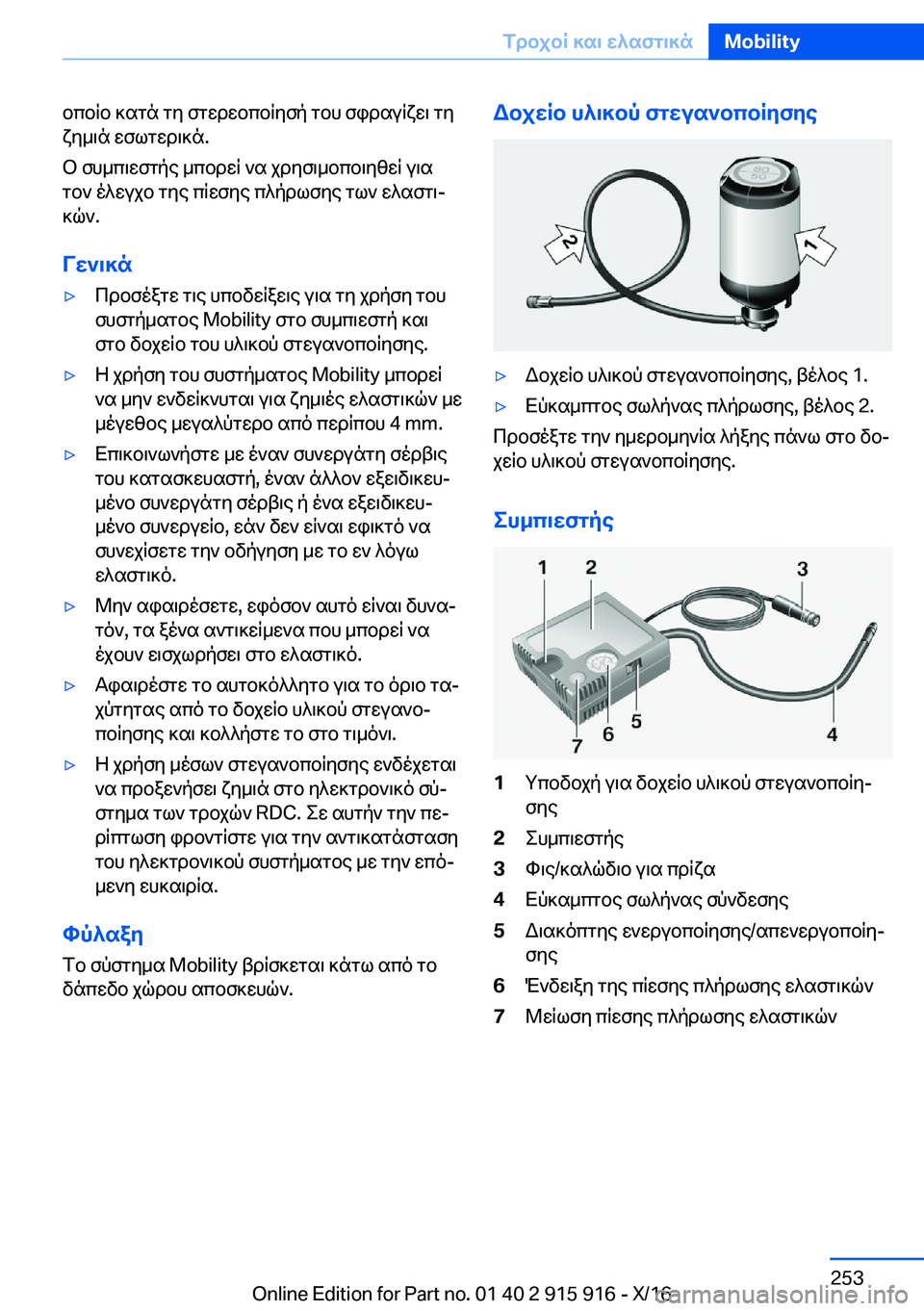 Τροχοί και ελαστικά Mobility

οποίο κατά τη στερεοποίησή του σφραγίζει τη ζημιά εσωτερικά.

Ο συμπιεστής μπορεί να χρησιμοποιηθεί για τον έλεγχο της πίεσης πλήρωσης των ελαστικών.

Γενικά

▷ Προσέξτε τις υποδείξεις για τη χρήση του συστήματος Mobility στο συμπιεστή και στο δοχείο του υλικού στεγανοποίησης.

▷ Η χρήση του συστήματος Mobility μπορεί να μην ενδείκνυται για ζημιές ελαστικών με μέγεθος μεγαλύτερο από περίπου 4 mm.

▷ Επικοινωνήστε με έναν συνεργάτη σέρβις του κατασκευαστή, έναν άλλον εξειδικευμένο συνεργάτη σέρβις ή ένα εξειδικευμένο συνεργείο, εάν δεν είναι εφικτό να συνεχίσετε την οδήγηση με το εν λόγω ελαστικό.

▷ Μην αφαιρέσετε, εφόσον αυτό είναι δυνατόν, τα ξένα αντικείμενα που μπορεί να έχουν εισχωρήσει στο ελαστικό.

▷ Αφαιρέστε το αυτοκόλλητο για το όριο ταχύτητας από το δοχείο υλικού στεγανοποίησης και κολλήστε το στο τιμόνι.

▷ Η χρήση μέσων στεγανοποίησης ενδέχεται να προξενήσει ζημιά στο ηλεκτρονικό σύστημα των τροχών RDC. Σε αυτήν την περίπτωση φροντίστε για την αντικατάσταση του ηλεκτρονικού συστήματος με την επόμενη ευκαιρία.

Φύλαξη

Το σύστημα Mobility βρίσκεται κάτω από το δάπεδο χώρου αποσκευών.

Δοχείο υλικού στεγανοποίησης

2 1

▷ Δοχείο υλικού στεγανοποίησης, βέλος 1.

▷ Εύκαμπτος σωλήνας πλήρωσης, βέλος 2.

Προσέξτε την ημερομηνία λήξης πάνω στο δοχείο υλικού στεγανοποίησης.

Συμπιεστής

1 2 3 4 5 6 7

1 Υποδοχή για δοχείο υλικού στεγανοποίησης
2 Συμπιεστής
3 Φις/καλώδιο για πρίζα
4 Εύκαμπτος σωλήνας σύνδεσης
5 Διακόπτης ενεργοποίησης/απενεργοποίησης
6 Ένδειξη της πίεσης πλήρωσης ελαστικών
7 Μείωση πίεσης πλήρωσης ελαστικών

253

Online Edition for Part no. 01 40 2 915 916 - X/16 carmanualsonline.info